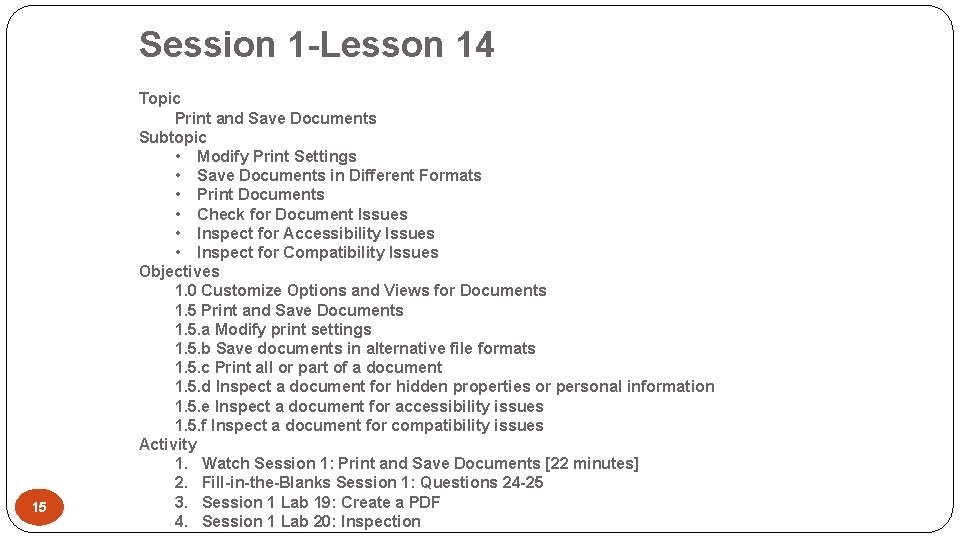 Session 1-Lesson 14

Topic

Print and Save Documents

Subtopic

• Modify Print Settings
• Save Documents in Different Formats
• Print Documents
• Check for Document Issues
• Inspect for Accessibility Issues
• Inspect for Compatibility Issues

Objectives

1.0 Customize Options and Views for Documents
1.5 Print and Save Documents
1.5.a Modify print settings
1.5.b Save documents in alternative file formats
1.5.c Print all or part of a document
1.5.d Inspect a document for hidden properties or personal information
1.5.e Inspect a document for accessibility issues
1.5.f Inspect a document for compatibility issues

Activity

1. Watch Session 1: Print and Save Documents [22 minutes]
2. Fill-in-the-Blanks Session 1: Questions 24-25
3. Session 1 Lab 19: Create a PDF
4. Session 1 Lab 20: Inspection

15